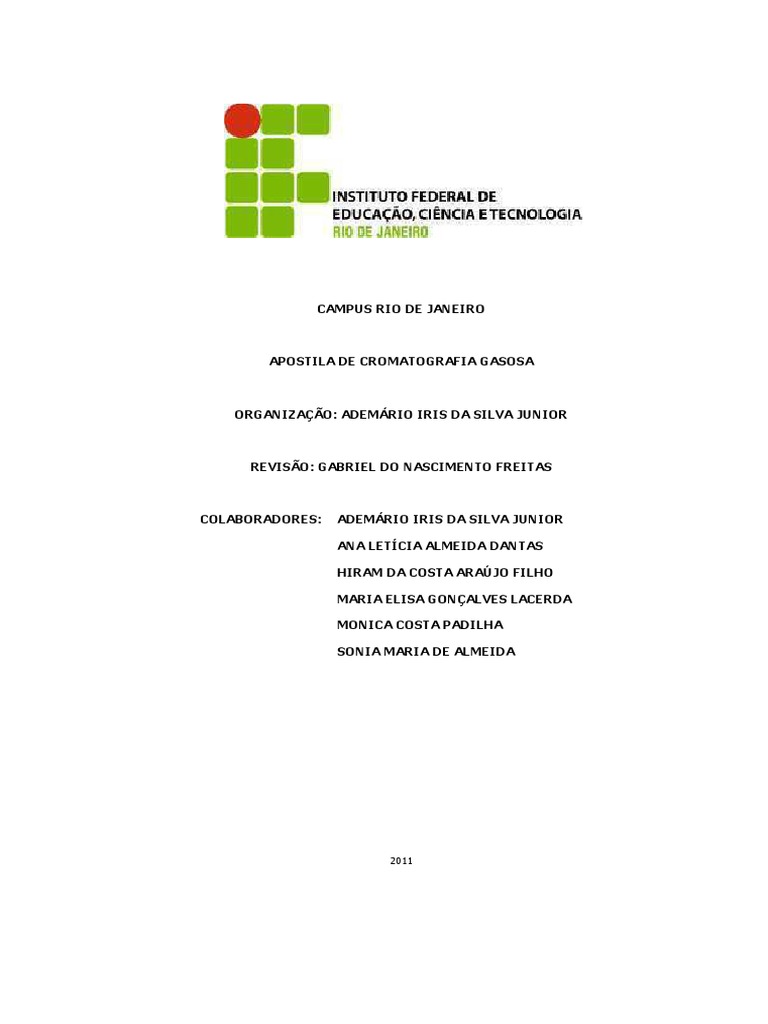 INSTITUTO FEDERAL DE
EDUCAÇÃO, CIÊNCIA E TECNOLOGIA
RIO DE JANEIRO

CAMPUS RIO DE JANEIRO

APOSTILA DE CROMATOGRAFIA GASOSA

ORGANIZAÇÃO: ADEMÁRIO IRIS DA SILVA JUNIOR

REVISÃO: GABRIEL DO NASCIMENTO FREITAS

COLABORADORES: ADEMÁRIO IRIS DA SILVA JUNIOR
ANA LETÍCIA ALMEIDA DANTAS
HIRAM DA COSTA ARAÚJO FILHO
MARIA ELISA GONÇALVES LACERDA
MONICA COSTA PADILHA
SONIA MARIA DE ALMEIDA

2011